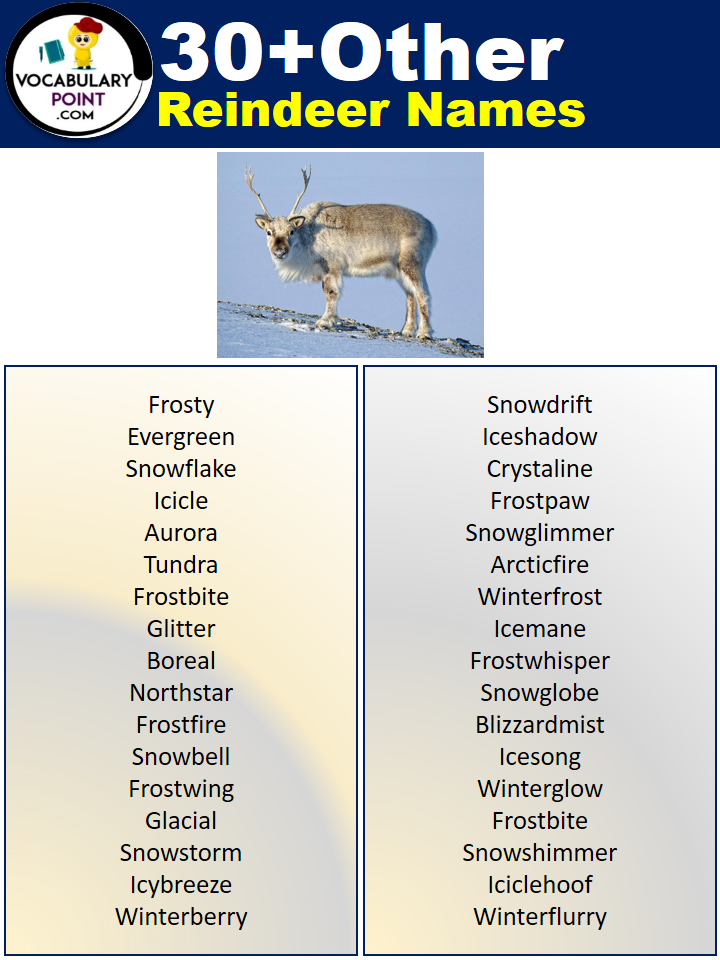 VOCABULARY POINT .COM

30+Other Reindeer Names

Frosty
Evergreen
Snowflake
Icicle
Aurora
Tundra
Frostbite
Glitter
Boreal
Northstar
Frostfire
Snowbell
Frostwing
Glacial
Snowstorm
Icybreeze
Winterberry

Snowdrift
Iceshadow
Crystaline
Frostpaw
Snowglimmer
Arcticfire
Winterfrost
Icemane
Frostwhisper
Snowglobe
Blizzardmist
Icesong
Winterglow
Frostbite
Snowshimmer
Iciclehoof
Winterflurry